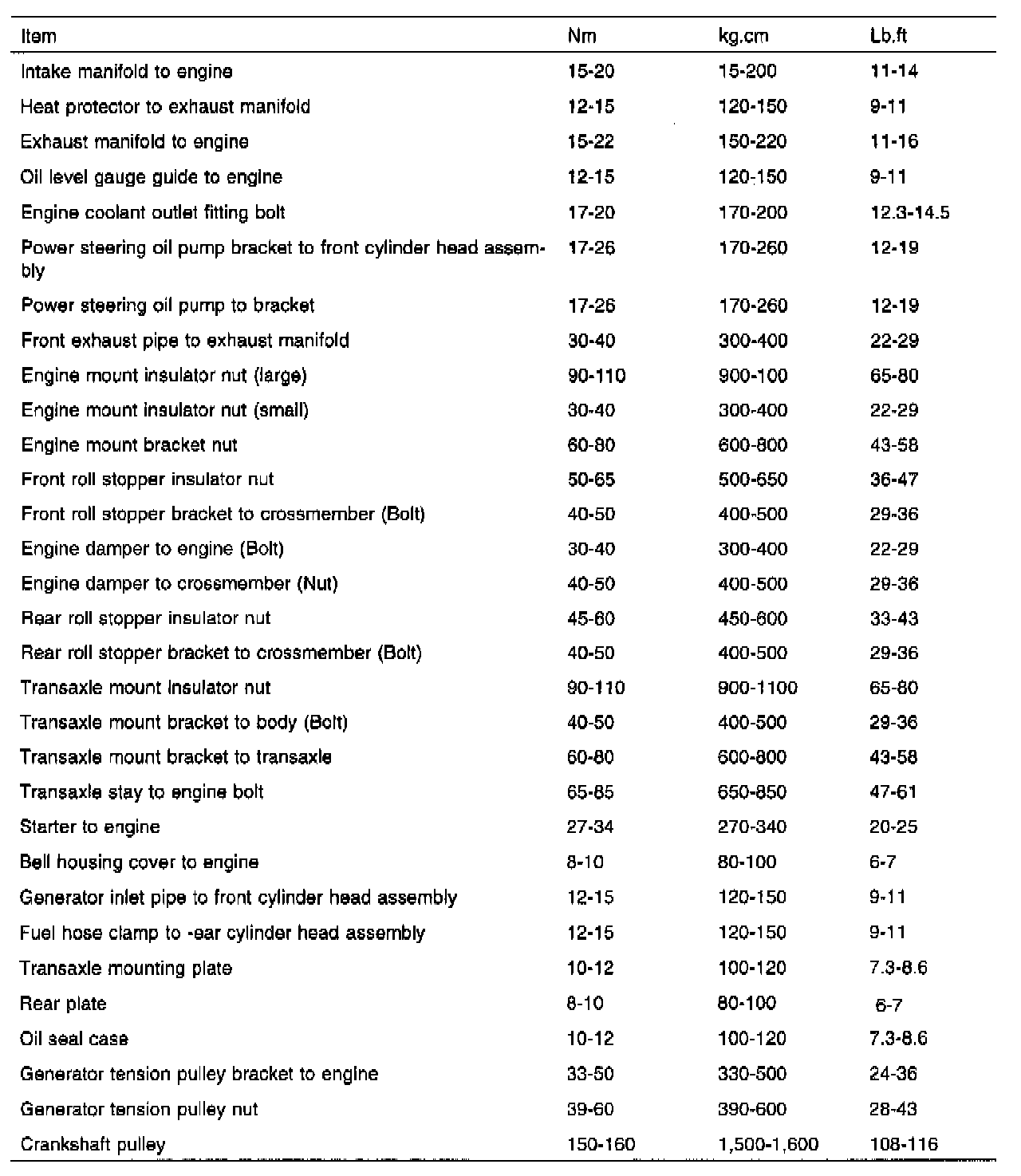 | Item | Nm | kg.cm | Lb.ft |
|---|---|---|---|
| Intake manifold to engine | 15-20 | 15-200 | 11-14 |
| Heat protector to exhaust manifold | 12-15 | 120-150 | 9-11 |
| Exhaust manifold to engine | 15-22 | 150-220 | 11-16 |
| Oil level gauge guide to engine | 12-15 | 120-150 | 9-11 |
| Engine coolant outlet fitting bolt | 17-20 | 170-200 | 12.3-14.5 |
| Power steering oil pump bracket to front cylinder head assembly | 17-26 | 170-260 | 12-19 |
| Power steering oil pump to bracket | 17-26 | 170-260 | 12-19 |
| Front exhaust pipe to exhaust manifold | 30-40 | 300-400 | 22-29 |
| Engine mount insulator nut (large) | 90-110 | 900-100 | 65-80 |
| Engine mount insulator nut (small) | 30-40 | 300-400 | 22-29 |
| Engine mount bracket nut | 60-80 | 600-800 | 43-58 |
| Front roll stopper insulator nut | 50-65 | 500-650 | 36-47 |
| Front roll stopper bracket to crossmember (Bolt) | 40-50 | 400-500 | 29-36 |
| Engine damper to engine (Bolt) | 30-40 | 300-400 | 22-29 |
| Engine damper to crossmember (Nut) | 40-50 | 400-500 | 29-36 |
| Rear roll stopper insulator nut | 45-60 | 450-600 | 33-43 |
| Rear roll stopper bracket to crossmember (Bolt) | 40-50 | 400-500 | 29-36 |
| Transaxle mount insulator nut | 90-110 | 900-1100 | 65-80 |
| Transaxle mount bracket to body (Bolt) | 40-50 | 400-500 | 29-36 |
| Transaxle mount bracket to transaxle | 60-80 | 600-800 | 43-58 |
| Transaxle stay to engine bolt | 65-85 | 650-850 | 47-61 |
| Starter to engine | 27-34 | 270-340 | 20-25 |
| Bell housing cover to engine | 8-10 | 80-100 | 6-7 |
| Generator inlet pipe to front cylinder head assembly | 12-15 | 120-150 | 9-11 |
| Fuel hose clamp to -ear cylinder head assembly | 12-15 | 120-150 | 9-11 |
| Transaxle mounting plate | 10-12 | 100-120 | 7.3-8.6 |
| Rear plate | 8-10 | 80-100 | 6-7 |
| Oil seal case | 10-12 | 100-120 | 7.3-8.6 |
| Generator tension pulley bracket to engine | 33-50 | 330-500 | 24-36 |
| Generator tension pulley nut | 39-60 | 390-600 | 28-43 |
| Crankshaft pulley | 150-160 | 1,500-1,600 | 108-116 |